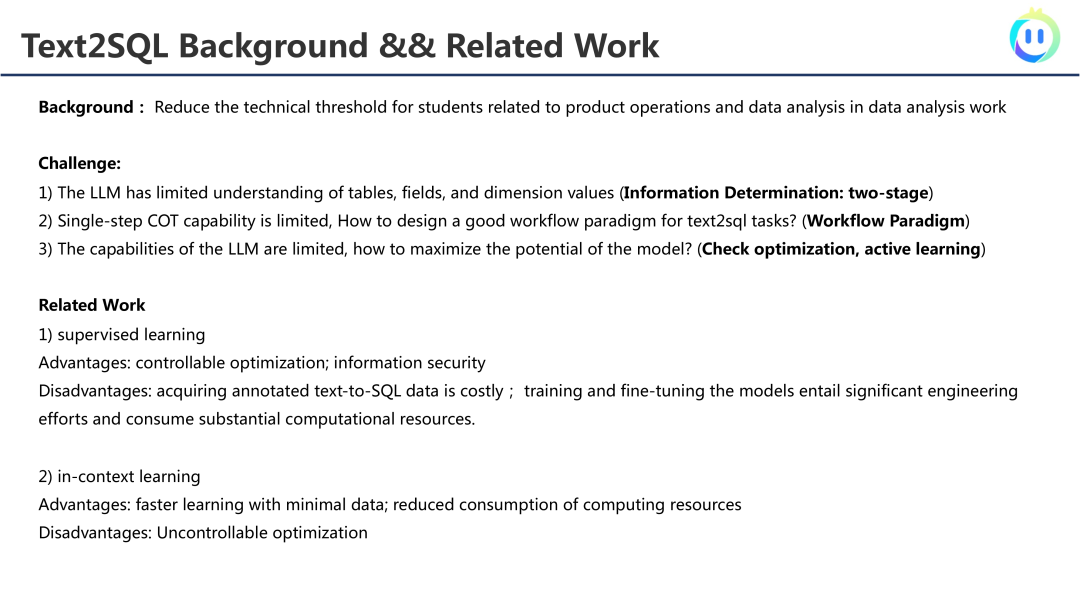 Text2SQL Background && Related Work

Background： Reduce the technical threshold for students related to product operations and data analysis in data analysis work

Challenge:
1) The LLM has limited understanding of tables, fields, and dimension values (Information Determination: two-stage)
2) Single-step COT capability is limited, How to design a good workflow paradigm for text2sql tasks? (Workflow Paradigm)
3) The capabilities of the LLM are limited, how to maximize the potential of the model? (Check optimization, active learning)

Related Work
1) supervised learning
Advantages: controllable optimization; information security
Disadvantages: acquiring annotated text-to-SQL data is costly； training and fine-tuning the models entail significant engineering efforts and consume substantial computational resources.

2) in-context learning
Advantages: faster learning with minimal data; reduced consumption of computing resources
Disadvantages: Uncontrollable optimization